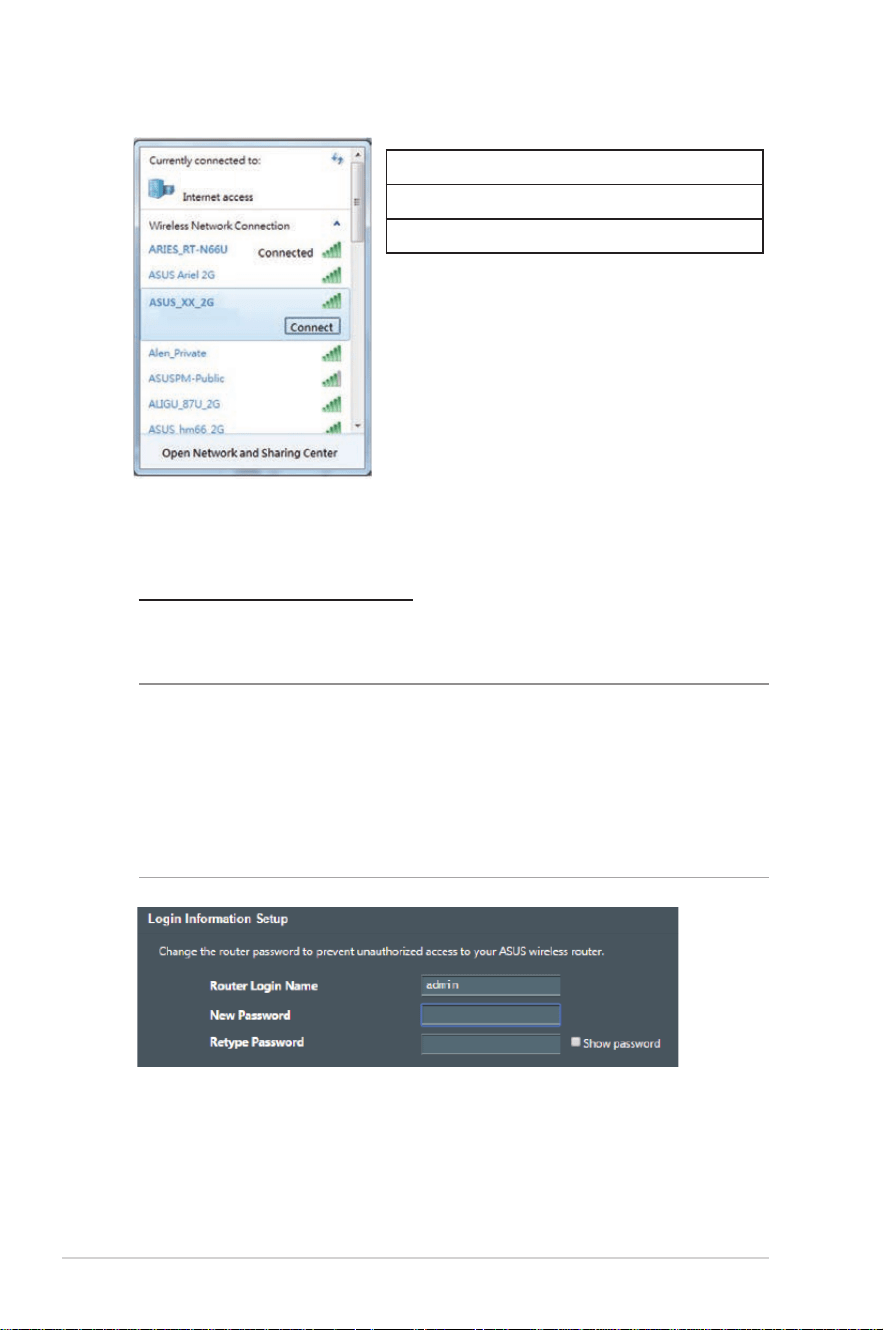 Currently connected to:

Internet access

Wireless Network Connection

ARIES_RT-N66U Connected

ASUS Ariel 2G

ASUS_XX_2G

Connect

Alen_Private

ASUSPM-Public

ALIGU_87U_2G

ASUS_hm66_2G

Open Network and Sharing Center

Login Information Setup

Change the router password to prevent unauthorized access to your ASUS wireless router.

Router Login Name admin

New Password

Retype Password

☐ Show password